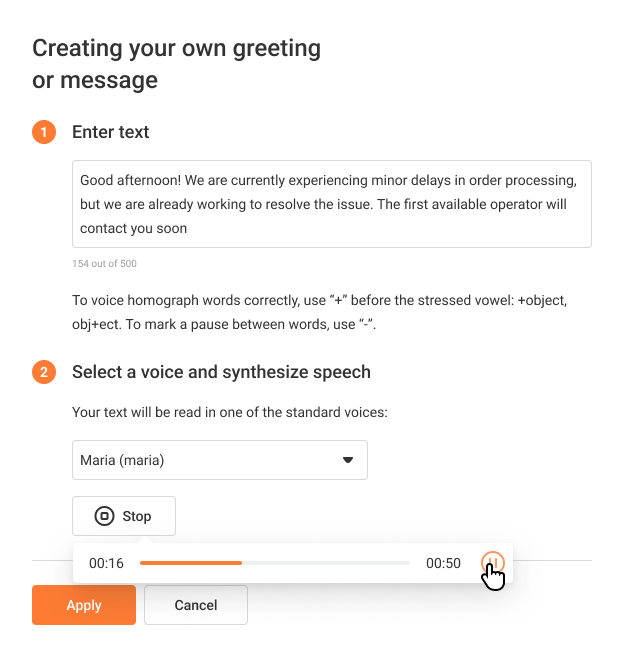 Creating your own greeting or message

1 Enter text

Good afternoon! We are currently experiencing minor delays in order processing, but we are already working to resolve the issue. The first available operator will contact you soon

154 out of 500

To voice homograph words correctly, use “+” before the stressed vowel: +object, obj+ect. To mark a pause between words, use “-”.

2 Select a voice and synthesize speech

Your text will be read in one of the standard voices:

Maria (maria)

Stop

00:16 00:50

Apply Cancel